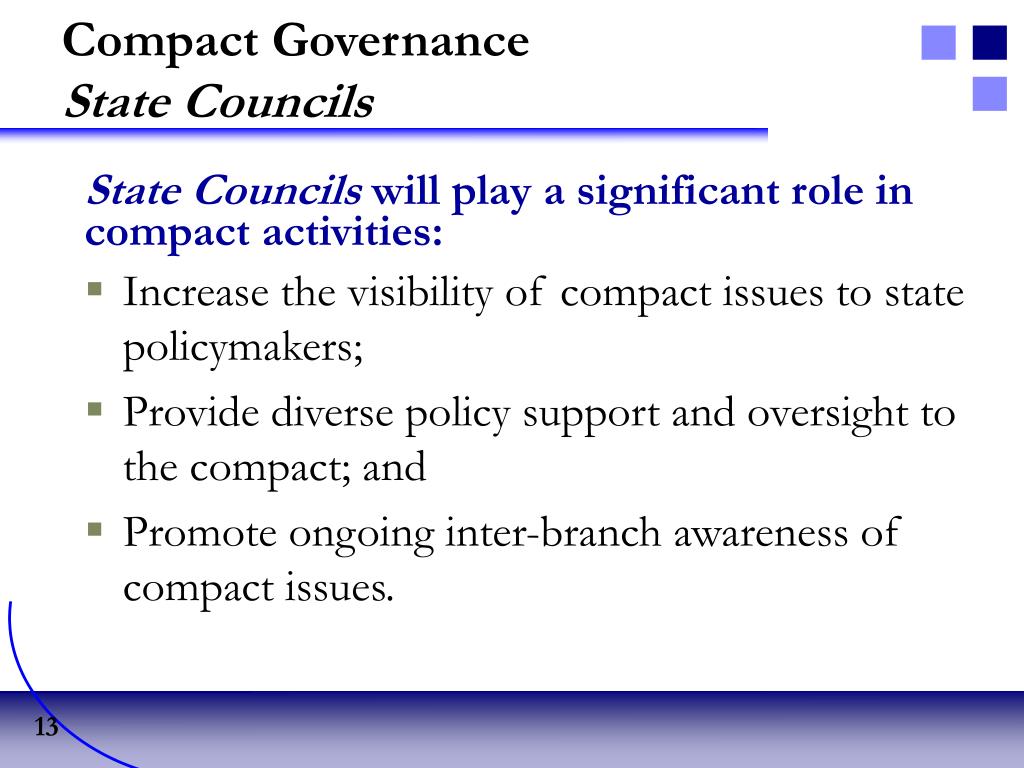 Compact Governance
State Councils

State Councils will play a significant role in compact activities:

▪ Increase the visibility of compact issues to state policymakers;
▪ Provide diverse policy support and oversight to the compact; and
▪ Promote ongoing inter-branch awareness of compact issues.

13